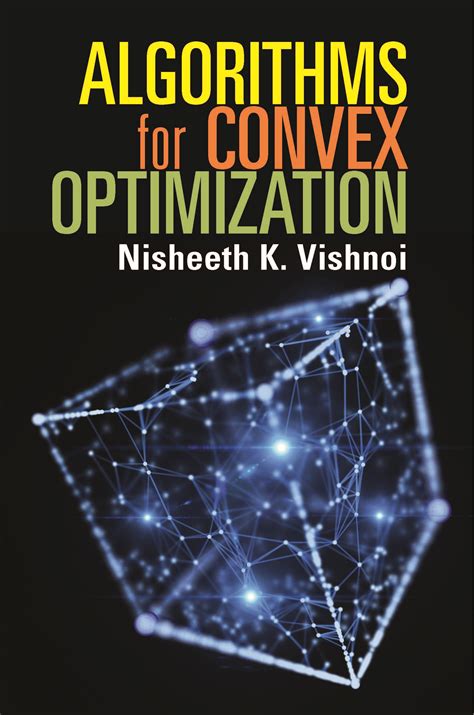 ALGORITHMS
for CONVEX
OPTIMIZATION

Nisheeth K. Vishnoi